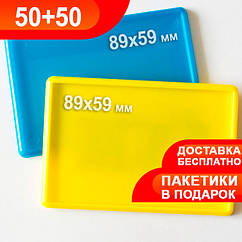 50+50

89x59 мм

89x59 мм

ДОСТАВКА БЕСПЛАТНО

ПАКЕТИКИ В ПОДАРОК